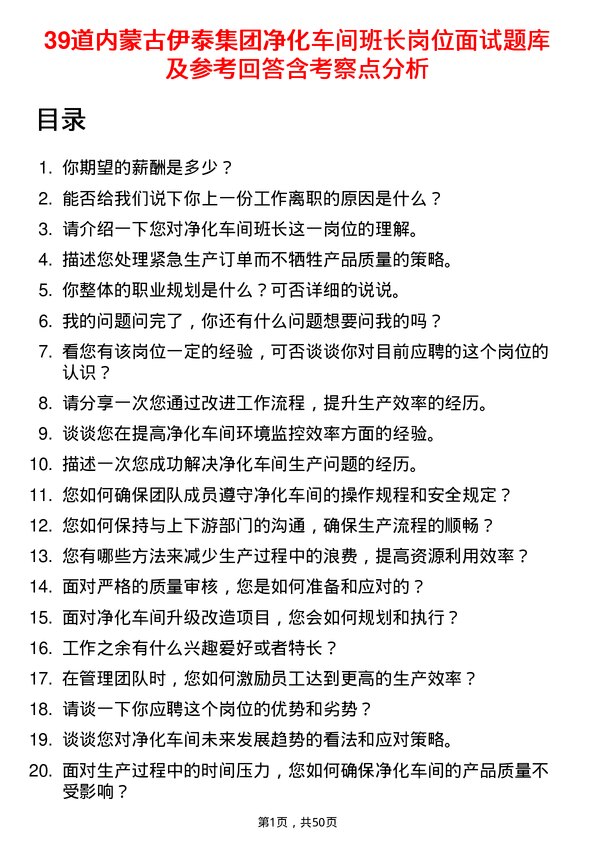 39道内蒙古伊泰集团净化车间班长岗位面试题库及参考回答含考察点分析

目录

1. 你期望的薪酬是多少？
2. 能否给我们说下你上一份工作离职的原因是什么？
3. 请介绍一下您对净化车间班长这一岗位的理解。
4. 描述您处理紧急生产订单而不牺牲产品质量的策略。
5. 你整体的职业规划是什么？可否详细的说说。
6. 我的问题问完了，你还有什么问题想要问我的吗？
7. 看您有该岗位一定的经验，可否谈谈你对目前应聘的这个岗位的认识？
8. 请分享一次您通过改进工作流程，提升生产效率的经历。
9. 谈谈您在提高净化车间环境监控效率方面的经验。
10. 描述一次您成功解决净化车间生产问题的经历。
11. 您如何确保团队成员遵守净化车间的操作规程和安全规定？
12. 您如何保持与上下游部门的沟通，确保生产流程的顺畅？
13. 您有哪些方法来减少生产过程中的浪费，提高资源利用效率？
14. 面对严格的质量审核，您是如何准备和应对的？
15. 面对净化车间升级改造项目，您会如何规划和执行？
16. 工作之余有什么兴趣爱好或者特长？
17. 在管理团队时，您如何激励员工达到更高的生产效率？
18. 请谈一下你应聘这个岗位的优势和劣势？
19. 谈谈您对净化车间未来发展趋势的看法和应对策略。
20. 面对生产过程中的时间压力，您如何确保净化车间的产品质量不受影响？

第1页，共50页